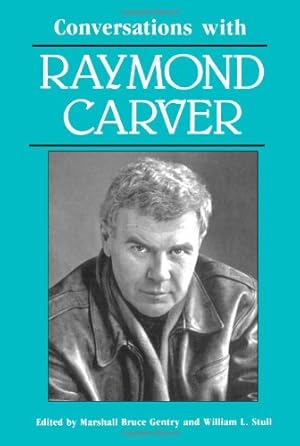 Conversations with

RAYMOND CARVER

Edited by Marshall Bruce Gentry and William L. Stull